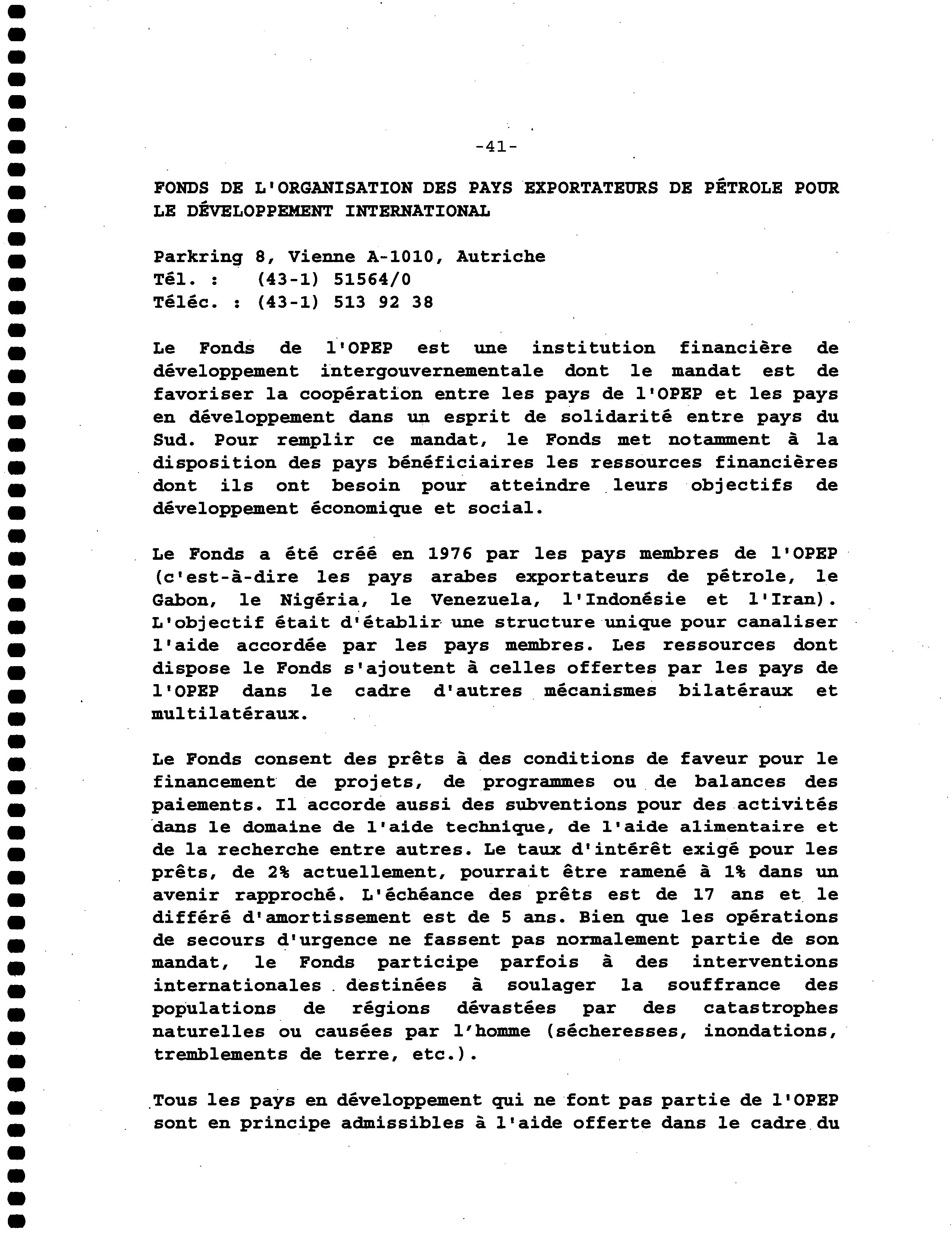 -41-

FONDS DE L'ORGANISATION DES PAYS EXPORTATEURS DE PÉTROLE POUR LE DÉVELOPPEMENT INTERNATIONAL

Parkring 8, Vienne A-1010, Autriche
Tél. : (43-1) 51564/0
Téléc. : (43-1) 513 92 38

Le Fonds de l'OPEP est une institution financière de développement intergouvernementale dont le mandat est de favoriser la coopération entre les pays de l'OPEP et les pays en développement dans un esprit de solidarité entre pays du Sud. Pour remplir ce mandat, le Fonds met notamment à la disposition des pays bénéficiaires les ressources financières dont ils ont besoin pour atteindre leurs objectifs de développement économique et social.

Le Fonds a été créé en 1976 par les pays membres de l'OPEP (c'est-à-dire les pays arabes exportateurs de pétrole, le Gabon, le Nigéria, le Venezuela, l'Indonésie et l'Iran). L'objectif était d'établir une structure unique pour canaliser l'aide accordée par les pays membres. Les ressources dont dispose le Fonds s'ajoutent à celles offertes par les pays de l'OPEP dans le cadre d'autres mécanismes bilatéraux et multilatéraux.

Le Fonds consent des prêts à des conditions de faveur pour le financement de projets, de programmes ou de balances des paiements. Il accorde aussi des subventions pour des activités dans le domaine de l'aide technique, de l'aide alimentaire et de la recherche entre autres. Le taux d'intérêt exigé pour les prêts, de 2% actuellement, pourrait être ramené à 1% dans un avenir rapproché. L'échéance des prêts est de 17 ans et le différé d'amortissement est de 5 ans. Bien que les opérations de secours d'urgence ne fassent pas normalement partie de son mandat, le Fonds participe parfois à des interventions internationales destinées à soulager la souffrance des populations de régions dévastées par des catastrophes naturelles ou causées par l'homme (sécheresses, inondations, tremblements de terre, etc.).

Tous les pays en développement qui ne font pas partie de l'OPEP sont en principe admissibles à l'aide offerte dans le cadre du